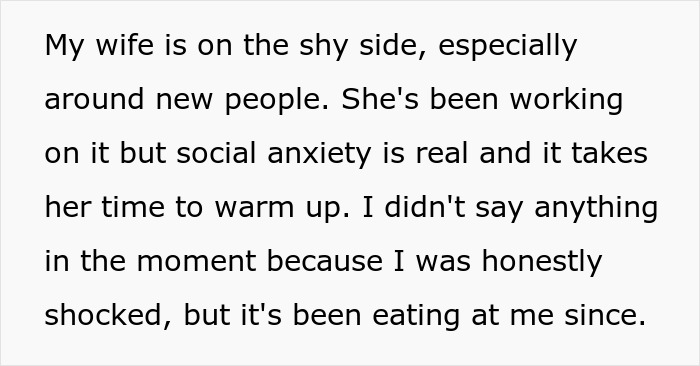 My wife is on the shy side, especially around new people. She's been working on it but social anxiety is real and it takes her time to warm up. I didn't say anything in the moment because I was honestly shocked, but it's been eating at me since.